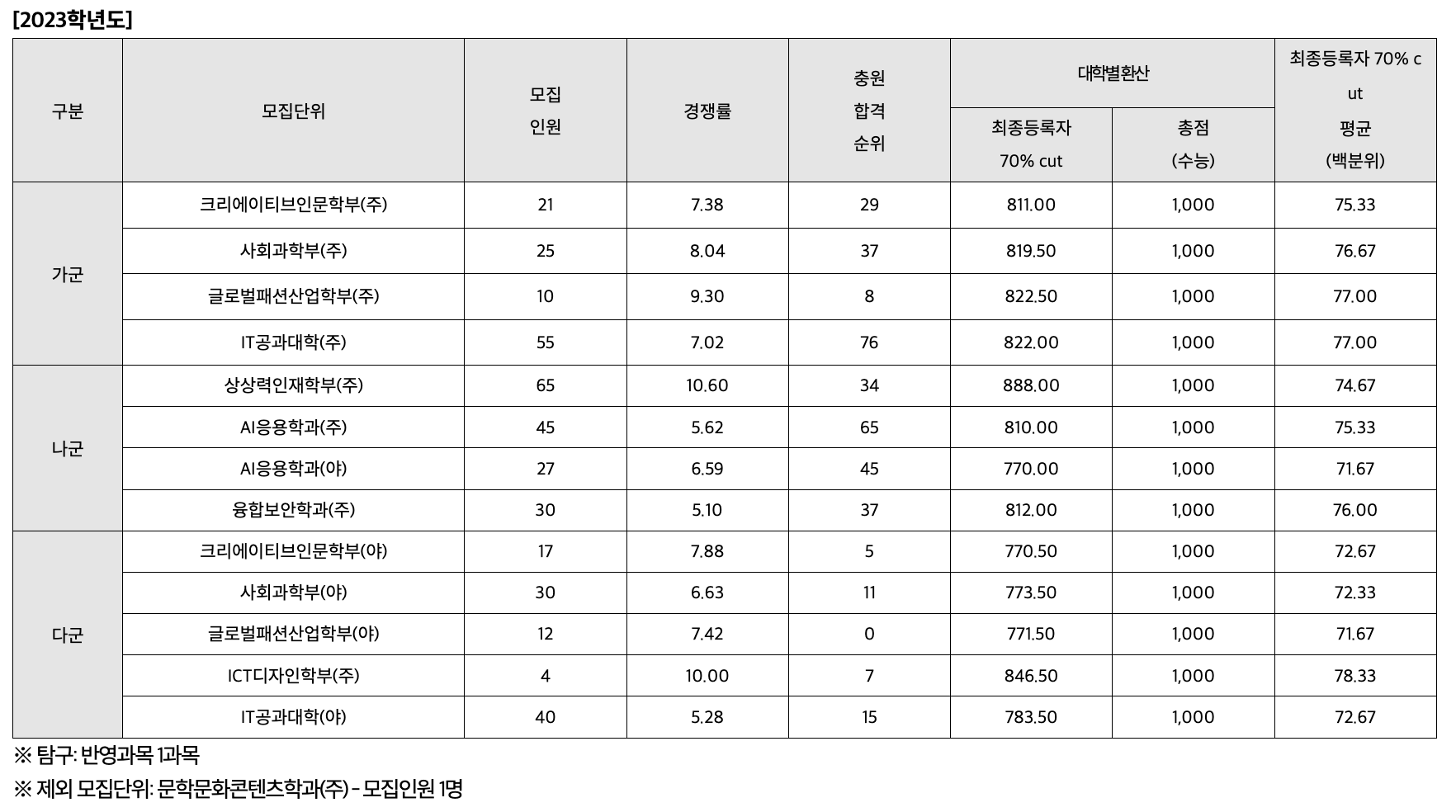 [2023학년도]

| 구분 | 모집단위 | 모집 인원 | 경쟁률 | 충원 합격 순위 | 대학별환산 최종등록자 70% cut | 대학별환산 총점 (수능) | 최종등록자 70% cut 평균 (백분위) |
|---|---|---|---|---|---|---|---|
| 가군 | 크리에이티브인문학부(주) | 21 | 7.38 | 29 | 811.00 | 1,000 | 75.33 |
| 가군 | 사회과학부(주) | 25 | 8.04 | 37 | 819.50 | 1,000 | 76.67 |
| 가군 | 글로벌패션산업학부(주) | 10 | 9.30 | 8 | 822.50 | 1,000 | 77.00 |
| 가군 | IT공과대학(주) | 55 | 7.02 | 76 | 822.00 | 1,000 | 77.00 |
| 나군 | 상상력인재학부(주) | 65 | 10.60 | 34 | 888.00 | 1,000 | 74.67 |
| 나군 | AI응용학과(주) | 45 | 5.62 | 65 | 810.00 | 1,000 | 75.33 |
| 나군 | AI응용학과(야) | 27 | 6.59 | 45 | 770.00 | 1,000 | 71.67 |
| 나군 | 융합보안학과(주) | 30 | 5.10 | 37 | 812.00 | 1,000 | 76.00 |
| 다군 | 크리에이티브인문학부(야) | 17 | 7.88 | 5 | 770.50 | 1,000 | 72.67 |
| 다군 | 사회과학부(야) | 30 | 6.63 | 11 | 773.50 | 1,000 | 72.33 |
| 다군 | 글로벌패션산업학부(야) | 12 | 7.42 | 0 | 771.50 | 1,000 | 71.67 |
| 다군 | ICT디자인학부(주) | 4 | 10.00 | 7 | 846.50 | 1,000 | 78.33 |
| 다군 | IT공과대학(야) | 40 | 5.28 | 15 | 783.50 | 1,000 | 72.67 |

※ 탐구: 반영과목 1과목
※ 제외 모집단위: 문학문화콘텐츠학과(주) - 모집인원 1명